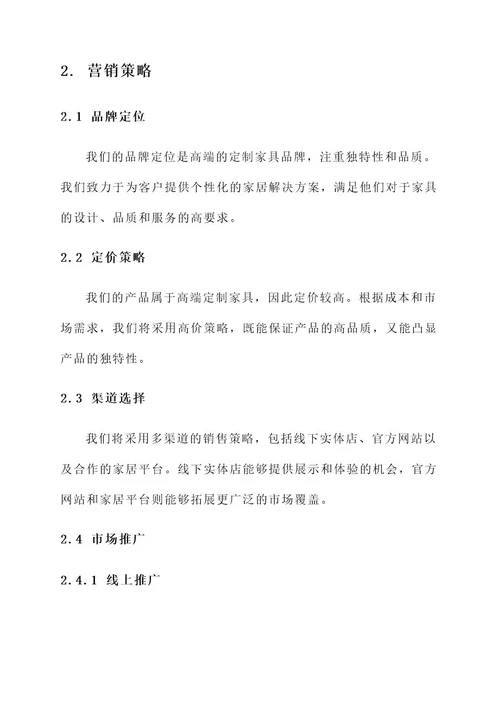 2. 营销策略

2.1 品牌定位

我们的品牌定位是高端的定制家具品牌，注重独特性和品质。我们致力于为客户提供个性化的家居解决方案，满足他们对于家具的设计、品质和服务的高要求。

2.2 定价策略

我们的产品属于高端定制家具，因此定价较高。根据成本和市场需求，我们将采用高价策略，既能保证产品的高品质，又能凸显产品的独特性。

2.3 渠道选择

我们将采用多渠道的销售策略，包括线下实体店、官方网站以及合作的家居平台。线下实体店能够提供展示和体验的机会，官方网站和家居平台则能够拓展更广泛的市场覆盖。

2.4 市场推广

2.4.1 线上推广